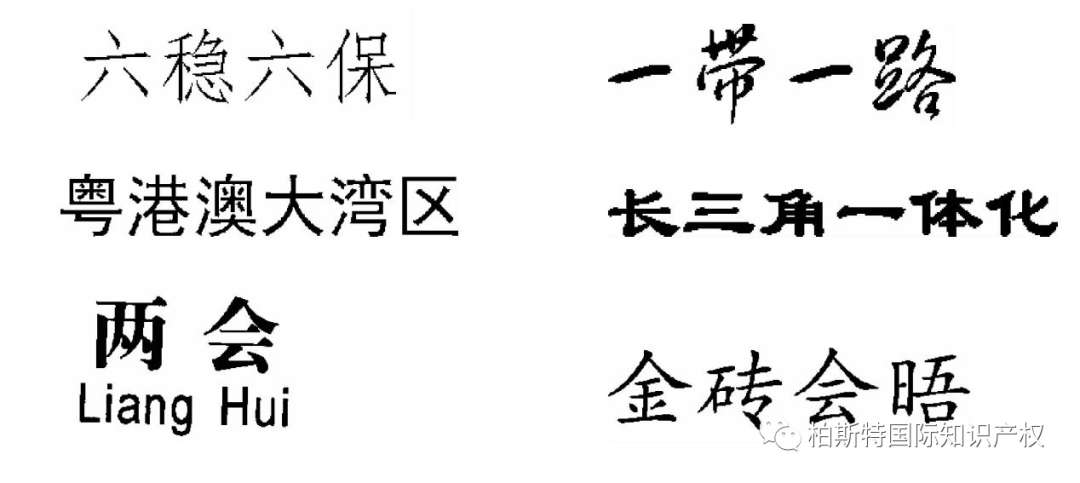 六稳六保

一带一路

粤港澳大湾区

长三角一体化

两 会
Liang Hui

金砖会晤

柏斯特国际知识产权